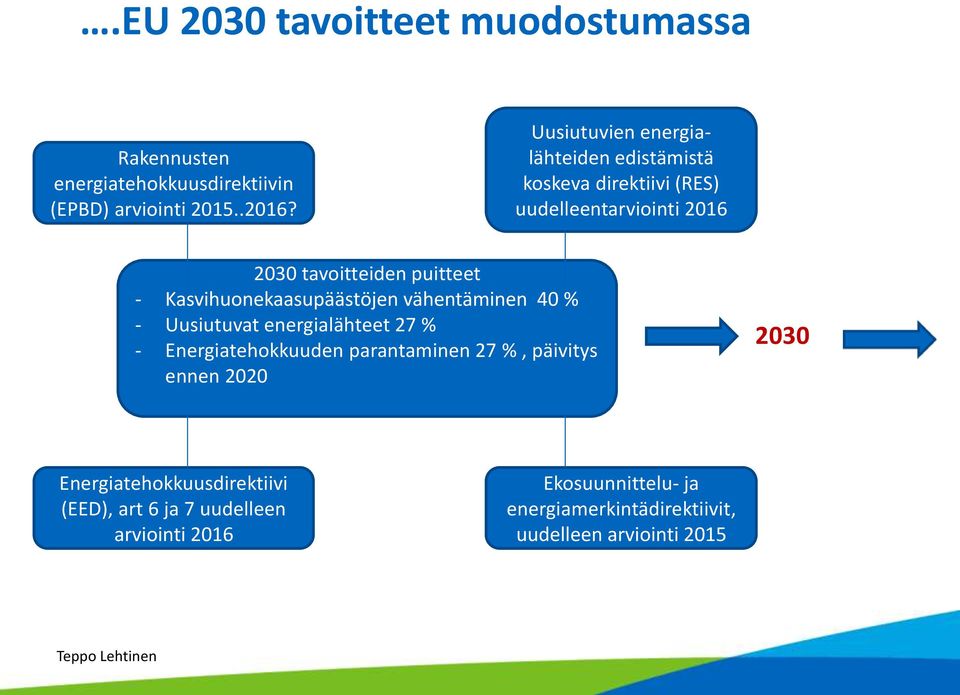 ….EU 2030 tavoitteet muodostumassa

Rakennusten energiatehokkuusdirektiivin (EPBD) arviointi 2015..2016?

Uusiutuvien energialähteiden edistämistä koskeva direktiivi (RES) uudelleentarviointi 2016

2030 tavoitteiden puitteet
- Kasvihuonekaasupäästöjen vähentäminen 40 %
- Uusiutuvat energialähteet 27 %
- Energiatehokkuuden parantaminen 27 % , päivitys ennen 2020

2030

Energiatehokkuusdirektiivi (EED), art 6 ja 7 uudelleen arviointi 2016

Ekosuunnittelu- ja energiamerkintädirektiivit, uudelleen arviointi 2015

Teppo Lehtinen